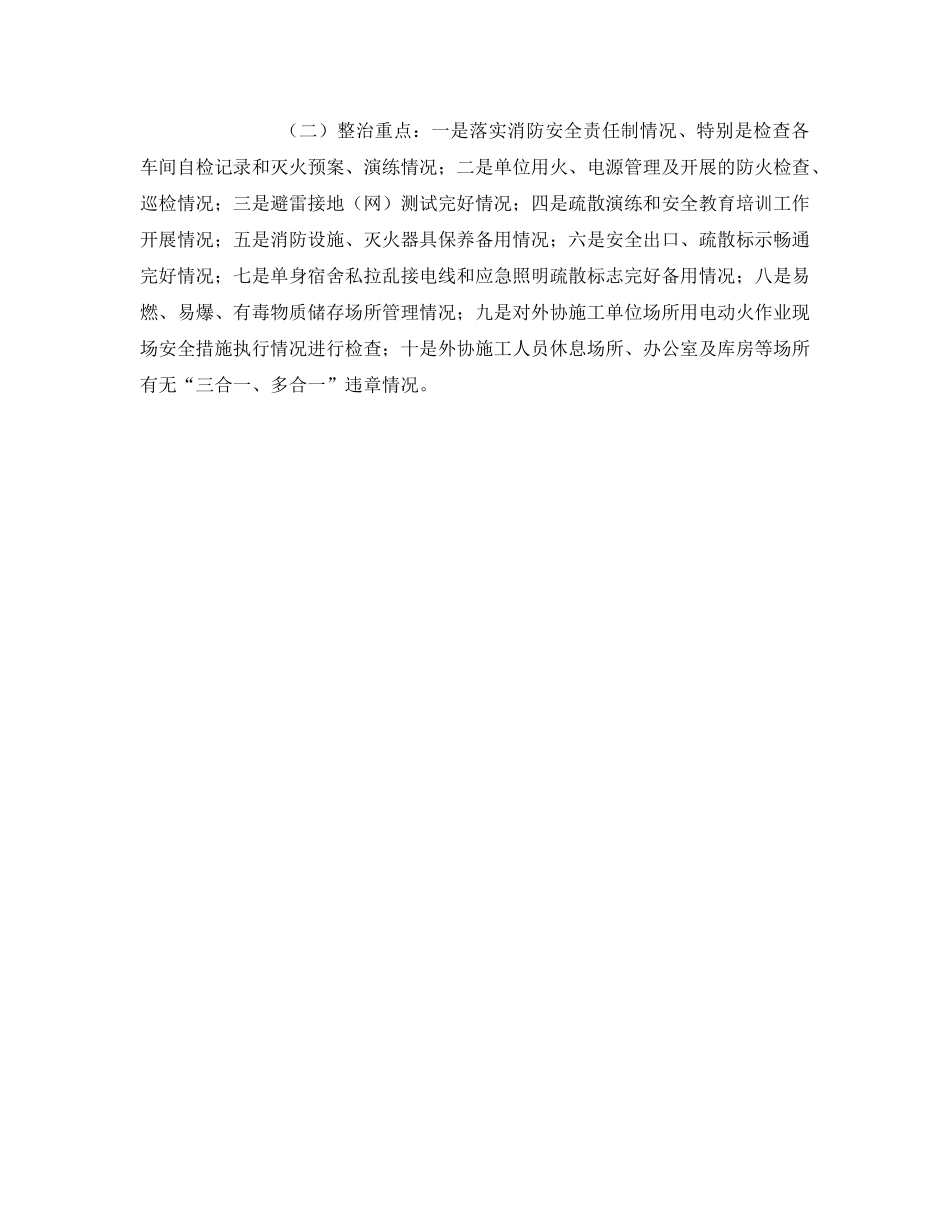 （二）整治重点：一是落实消防安全责任制情况、特别是检查各车间自检记录和灭火预案、演练情况；二是单位用火、电源管理及开展的防火检查、巡检情况；三是避雷接地（网）测试完好情况；四是疏散演练和安全教育培训工作开展情况；五是消防设施、灭火器具保养备用情况；六是安全出口、疏散标示畅通完好情况；七是单身宿舍私拉乱接电线和应急照明疏散标志完好备用情况；八是易燃、易爆、有毒物质储存场所管理情况；九是对外协施工单位场所用电动火作业现场安全措施执行情况进行检查；十是外协施工人员休息场所、办公室及库房等场所有无“三合一、多合一”违章情况。